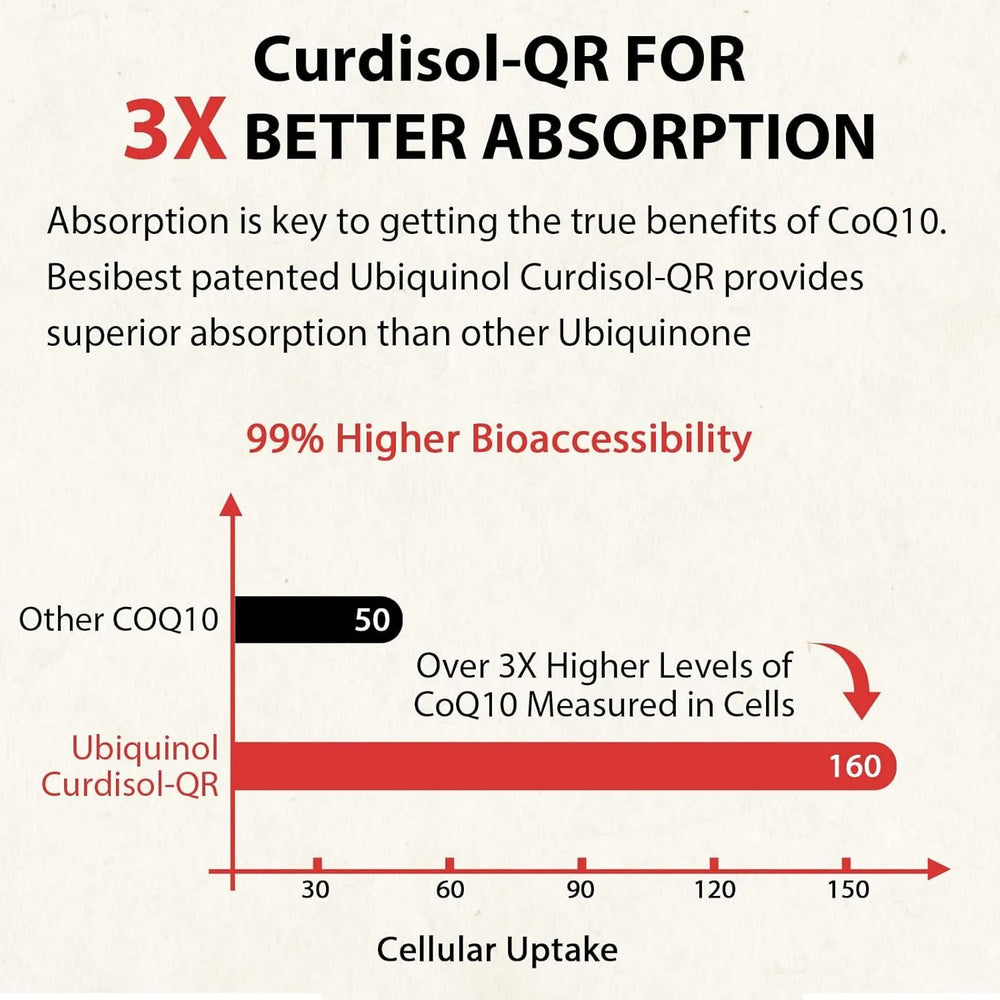 Curdisol-QR FOR
3X BETTER ABSORPTION

Absorption is key to getting the true benefits of CoQ10. Besibest patented Ubiquinol Curdisol-QR provides superior absorption than other Ubiquinone

99% Higher Bioaccessibility

Other COQ10
50

Over 3X Higher Levels of CoQ10 Measured in Cells

Ubiquinol Curdisol-QR
160

30
60
90
120
150

Cellular Uptake